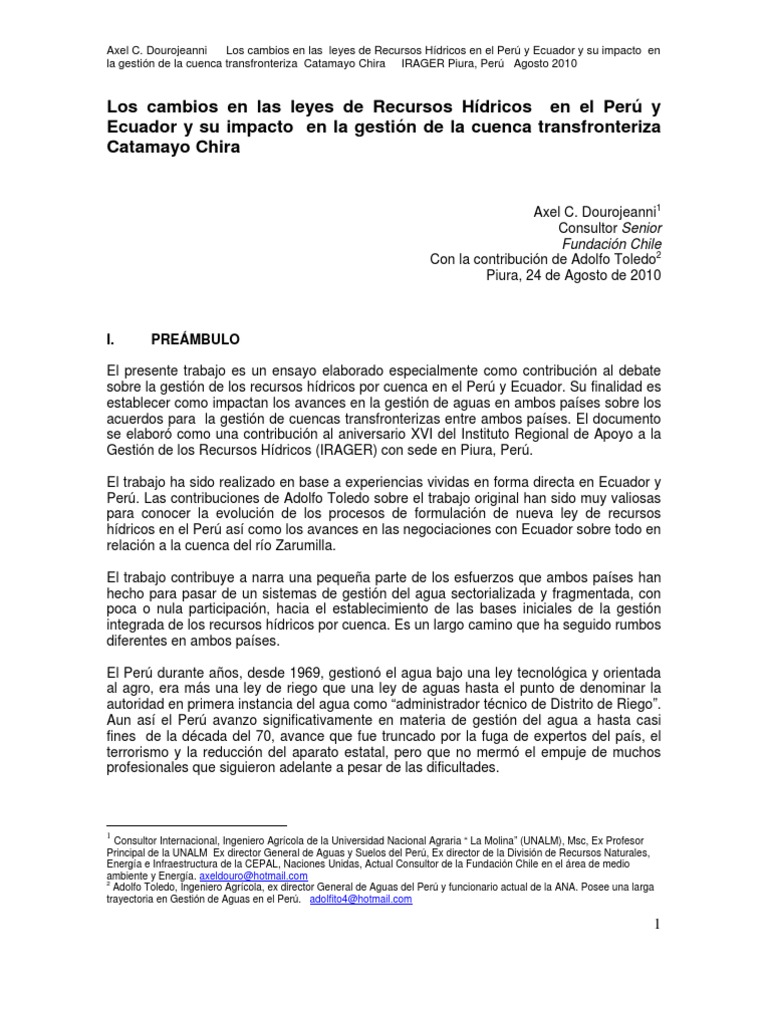 Axel C. Dourojeanni Los cambios en las leyes de Recursos Hídricos en el Perú y Ecuador y su impacto en la gestión de la cuenca transfronteriza Catamayo Chira IRAGER Piura, Perú Agosto 2010

Los cambios en las leyes de Recursos Hídricos en el Perú y Ecuador y su impacto en la gestión de la cuenca transfronteriza Catamayo Chira

Axel C. Dourojeanni$^1$
Consultor Senior
Fundación Chile
Con la contribución de Adolfo Toledo$^2$
Piura, 24 de Agosto de 2010

I. PREÁMBULO

El presente trabajo es un ensayo elaborado especialmente como contribución al debate sobre la gestión de los recursos hídricos por cuenca en el Perú y Ecuador. Su finalidad es establecer como impactan los avances en la gestión de aguas en ambos países sobre los acuerdos para la gestión de cuencas transfronterizas entre ambos países. El documento se elaboró como una contribución al aniversario XVI del Instituto Regional de Apoyo a la Gestión de los Recursos Hídricos (IRAGER) con sede en Piura, Perú.

El trabajo ha sido realizado en base a experiencias vividas en forma directa en Ecuador y Perú. Las contribuciones de Adolfo Toledo sobre el trabajo original han sido muy valiosas para conocer la evolución de los procesos de formulación de nueva ley de recursos hídricos en el Perú así como los avances en las negociaciones con Ecuador sobre todo en relación a la cuenca del río Zarumilla.

El trabajo contribuye a narra una pequeña parte de los esfuerzos que ambos países han hecho para pasar de un sistemas de gestión del agua sectorializada y fragmentada, con poca o nula participación, hacia el establecimiento de las bases iniciales de la gestión integrada de los recursos hídricos por cuenca. Es un largo camino que ha seguido rumbos diferentes en ambos países.

El Perú durante años, desde 1969, gestionó el agua bajo una ley tecnológica y orientada al agro, era más una ley de riego que una ley de aguas hasta el punto de denominar la autoridad en primera instancia del agua como “administrador técnico de Distrito de Riego”. Aun así el Perú avanzo significativamente en materia de gestión del agua a hasta casi fines de la década del 70, avance que fue truncado por la fuga de expertos del país, el terrorismo y la reducción del aparato estatal, pero que no mermó el empuje de muchos profesionales que siguieron adelante a pesar de las dificultades.

$^1$ Consultor Internacional, Ingeniero Agrícola de la Universidad Nacional Agraria “ La Molina” (UNALM), Msc, Ex Profesor Principal de la UNALM Ex director General de Aguas y Suelos del Perú, Ex director de la División de Recursos Naturales, Energía e Infraestructura de la CEPAL, Naciones Unidas, Actual Consultor de la Fundación Chile en el área de medio ambiente y Energía. axeldouro@hotmail.com
$^2$ Adolfo Toledo, Ingeniero Agrícola, ex director General de Aguas del Perú y funcionario actual de la ANA. Posee una larga trayectoria en Gestión de Aguas en el Perú. adolfito4@hotmail.com

1